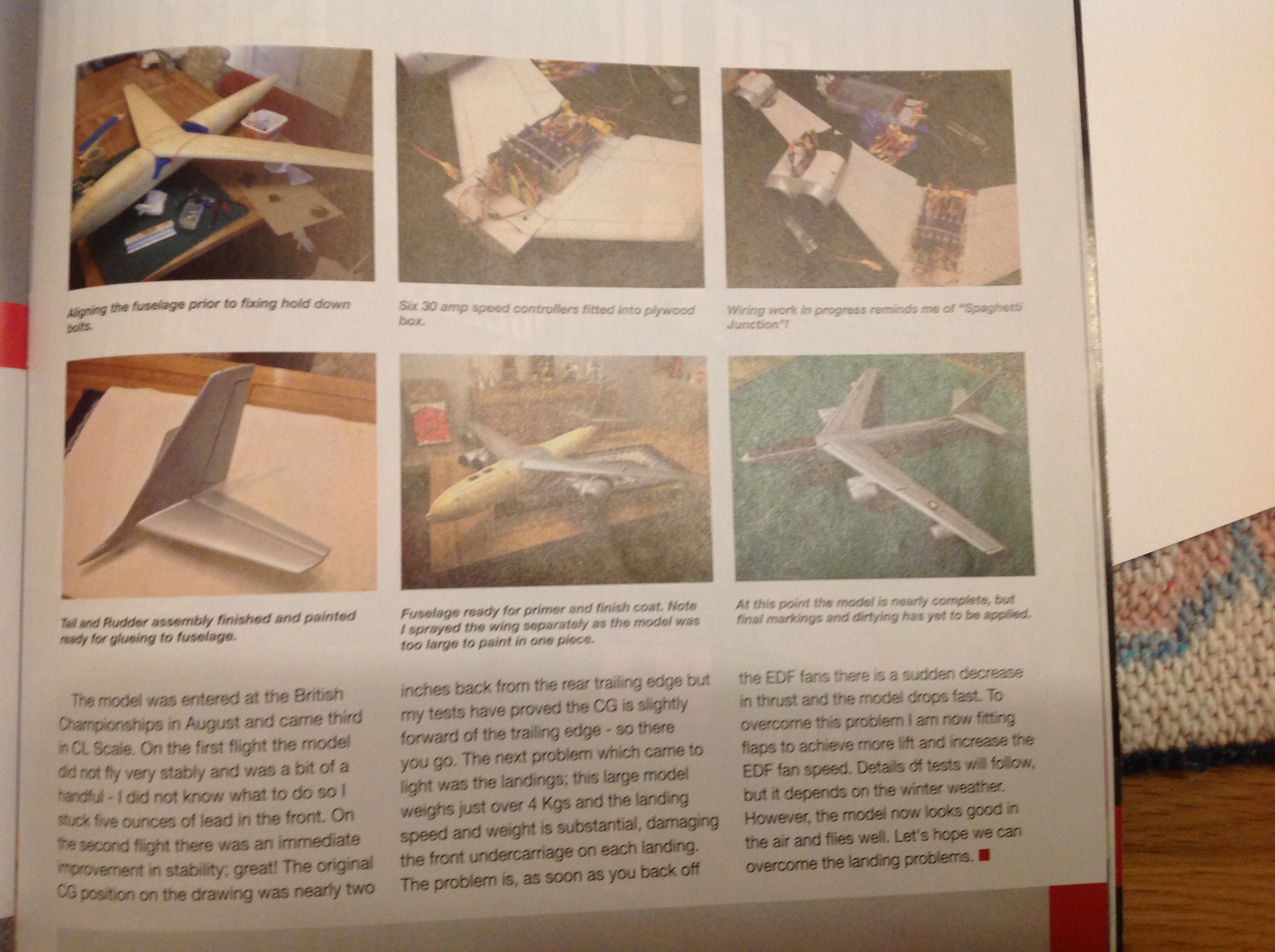 Aligning the fuselage prior to fixing hold down bolts.

Six 30 amp speed controllers fitted into plywood box.

Wiring work in progress reminds me of "Spaghetti Junction"!

Tail and Rudder assembly finished and painted ready for glueing to fuselage.

Fuselage ready for primer and finish coat. Note I sprayed the wing separately as the model was too large to paint in one piece.

At this point the model is nearly complete, but final markings and dirtying has yet to be applied.

The model was entered at the British Championships in August and came third in CL Scale. On the first flight the model did not fly very stably and was a bit of a handful - I did not know what to do so I stuck five ounces of lead in the front. On the second flight there was an immediate improvement in stability; great! The original CG position on the drawing was nearly two inches back from the rear trailing edge but my tests have proved the CG is slightly forward of the trailing edge - so there you go. The next problem which came to light was the landings; this large model weighs just over 4 Kgs and the landing speed and weight is substantial, damaging the front undercarriage on each landing. The problem is, as soon as you back off the EDF fans there is a sudden decrease in thrust and the model drops fast. To overcome this problem I am now fitting flaps to achieve more lift and increase the EDF fan speed. Details of tests will follow, but it depends on the winter weather. However, the model now looks good in the air and flies well. Let's hope we can overcome the landing problems.